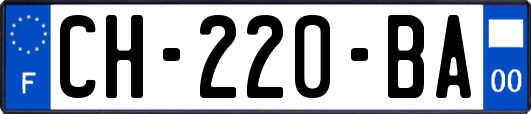 F
CH-220-BA
00